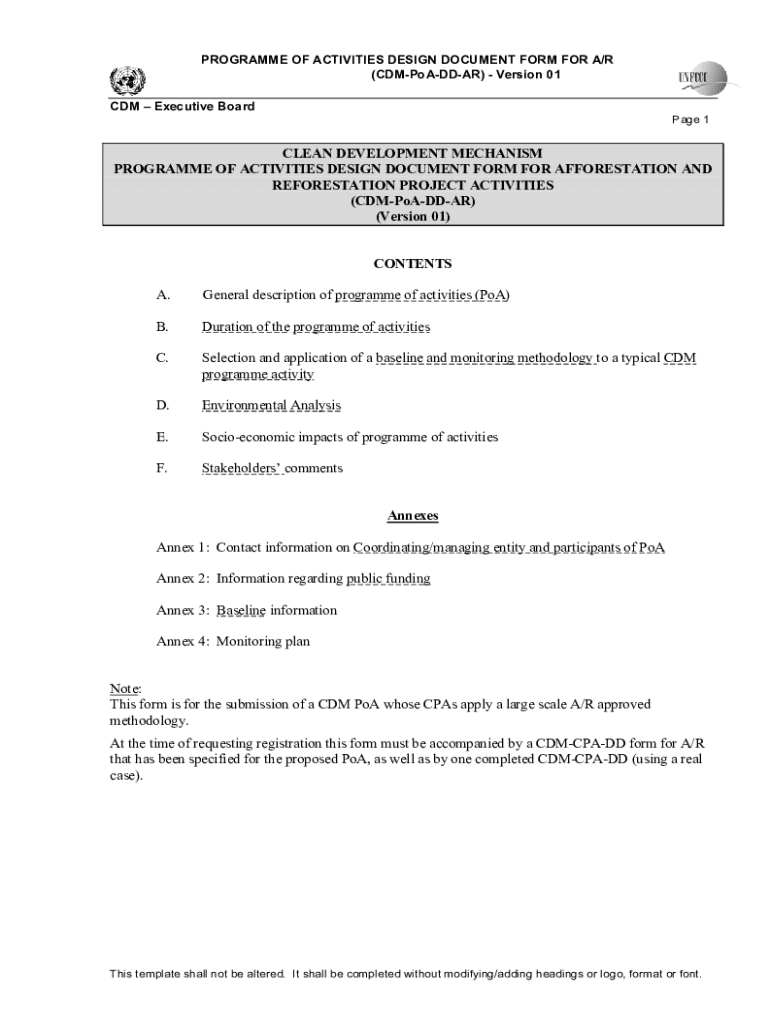 PROGRAMME OF ACTIVITIES DESIGN DOCUMENT FORM FOR A/R
(CDM-PoA-DD-AR) - Version 01

UNFCCC

CDM – Executive Board

Page 1

CLEAN DEVELOPMENT MECHANISM
PROGRAMME OF ACTIVITIES DESIGN DOCUMENT FORM FOR AFFORESTATION AND REFORESTATION PROJECT ACTIVITIES
(CDM-PoA-DD-AR)
(Version 01)

CONTENTS

A. General description of programme of activities (PoA)

B. Duration of the programme of activities

C. Selection and application of a baseline and monitoring methodology to a typical CDM programme activity

D. Environmental Analysis

E. Socio-economic impacts of programme of activities

F. Stakeholders' comments

Annexes

Annex 1: Contact information on Coordinating/managing entity and participants of PoA

Annex 2: Information regarding public funding

Annex 3: Baseline information

Annex 4: Monitoring plan

Note:
This form is for the submission of a CDM PoA whose CPAs apply a large scale A/R approved methodology.

At the time of requesting registration this form must be accompanied by a CDM-CPA-DD form for A/R that has been specified for the proposed PoA, as well as by one completed CDM-CPA-DD (using a real case).

This template shall not be altered. It shall be completed without modifying/adding headings or logo, format or font.